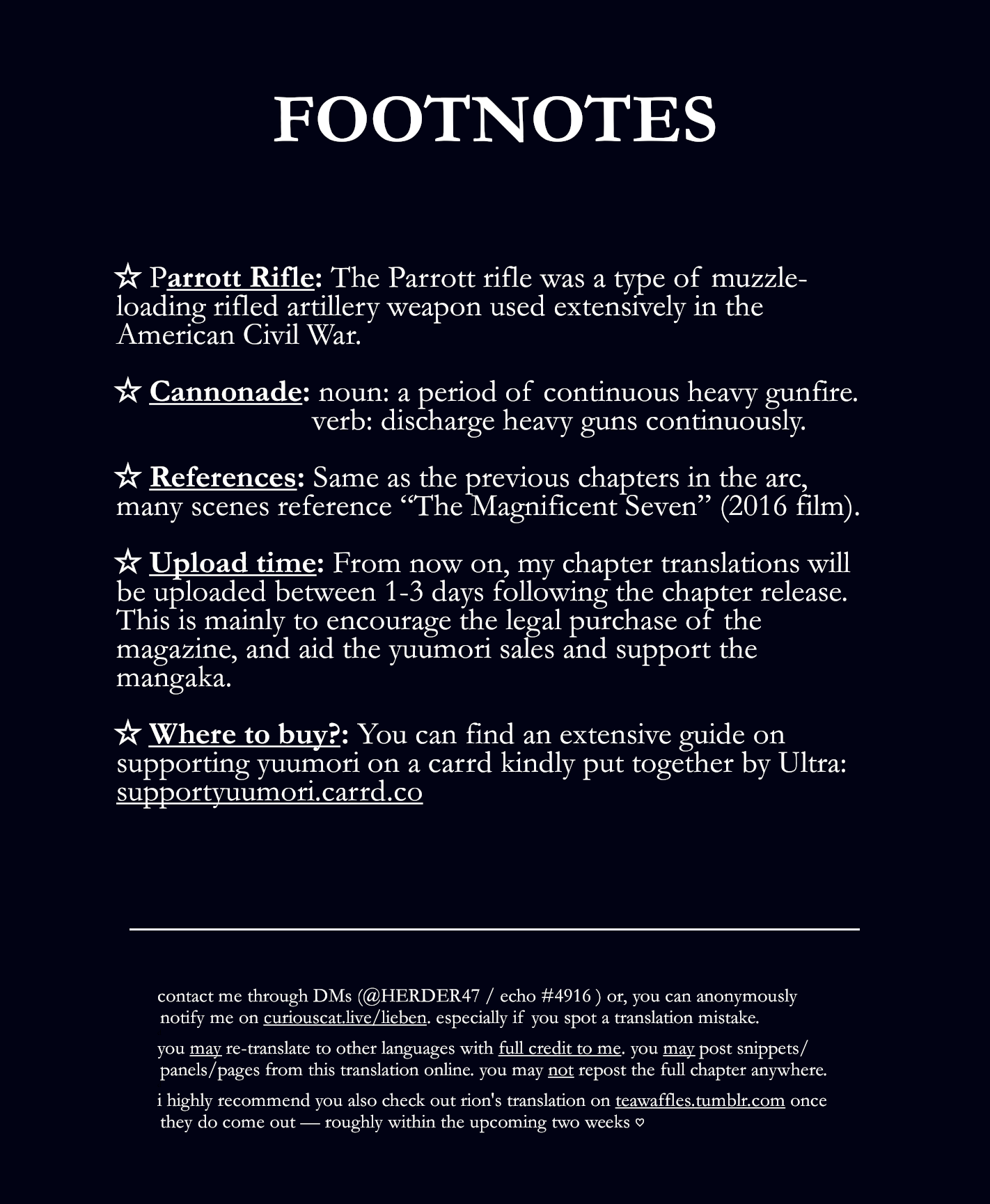 FOOTNOTES

☆ Parrott Rifle: The Parrott rifle was a type of muzzle-loading rifled artillery weapon used extensively in the American Civil War.

☆ Cannonade: noun: a period of continuous heavy gunfire.
verb: discharge heavy guns continuously.

☆ References: Same as the previous chapters in the arc, many scenes reference "The Magnificent Seven" (2016 film).

☆ Upload time: From now on, my chapter translations will be uploaded between 1-3 days following the chapter release. This is mainly to encourage the legal purchase of the magazine, and aid the yuumori sales and support the mangaka.

☆ Where to buy?: You can find an extensive guide on supporting yuumori on a carrd kindly put together by Ultra: supportyuumori.carrd.co

contact me through DMs (@HERDER47 / echo #4916 ) or, you can anonymously notify me on curiouscat.live/lieben. especially if you spot a translation mistake.

you may re-translate to other languages with full credit to me. you may post snippets/ panels/pages from this translation online. you may not repost the full chapter anywhere.

i highly recommend you also check out rion's translation on teawaffles.tumblr.com once they do come out — roughly within the upcoming two weeks ♡